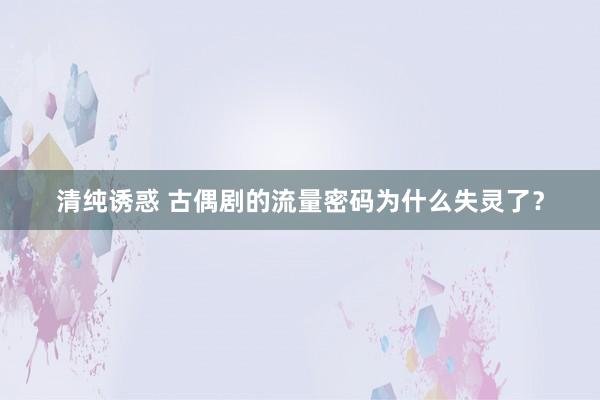 清纯诱惑 古偶剧的流量密码为什么失灵了？